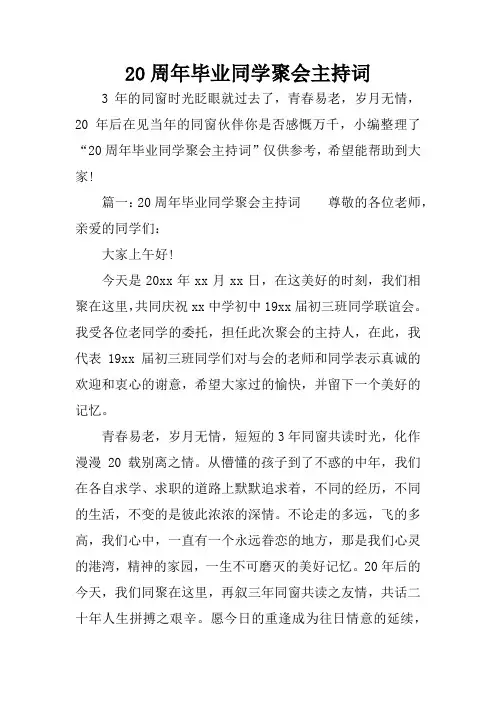 20周年毕业同学聚会主持词

3 年的同窗时光眨眼就过去了，青春易老，岁月无情，20 年后在见当年的同窗伙伴你是否感慨万千，小编整理了“20周年毕业同学聚会主持词”仅供参考，希望能帮助到大家!

篇一：20周年毕业同学聚会主持词　　尊敬的各位老师，亲爱的同学们：

大家上午好!

今天是20xx年xx月xx日，在这美好的时刻，我们相聚在这里，共同庆祝xx中学初中19xx届初三班同学联谊会。我受各位老同学的委托，担任此次聚会的主持人，在此，我代表 19xx 届初三班同学们对与会的老师和同学表示真诚的欢迎和衷心的谢意，希望大家过的愉快，并留下一个美好的记忆。

青春易老，岁月无情，短短的3年同窗共读时光，化作漫漫 20 载别离之情。从懵懂的孩子到了不惑的中年，我们在各自求学、求职的道路上默默追求着，不同的经历，不同的生活，不变的是彼此浓浓的深情。不论走的多远，飞的多高，我们心中，一直有一个永远眷恋的地方，那是我们心灵的港湾，精神的家园，一生不可磨灭的美好记忆。20年后的今天，我们同聚在这里，再叙三年同窗共读之友情，共话二十年人生拼搏之艰辛。愿今日的重逢成为往日情意的延续，